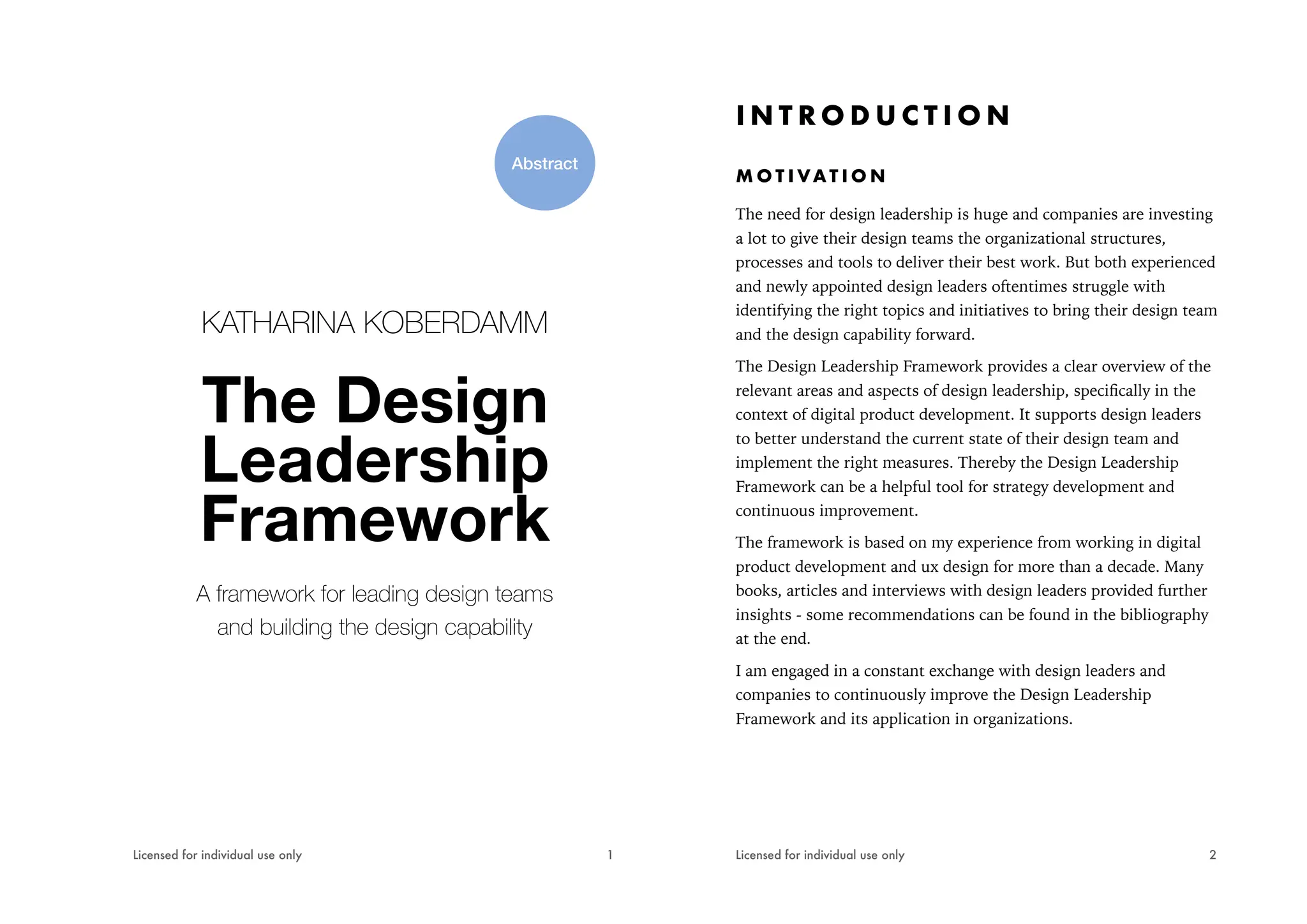 Abstract

KATHARINA KOBERDAMM

The Design Leadership Framework

A framework for leading design teams and building the design capability

Licensed for individual use only

1

INTRODUCTION

MOTIVATION

The need for design leadership is huge and companies are investing a lot to give their design teams the organizational structures, processes and tools to deliver their best work. But both experienced and newly appointed design leaders oftentimes struggle with identifying the right topics and initiatives to bring their design team and the design capability forward.

The Design Leadership Framework provides a clear overview of the relevant areas and aspects of design leadership, specifically in the context of digital product development. It supports design leaders to better understand the current state of their design team and implement the right measures. Thereby the Design Leadership Framework can be a helpful tool for strategy development and continuous improvement.

The framework is based on my experience from working in digital product development and ux design for more than a decade. Many books, articles and interviews with design leaders provided further insights - some recommendations can be found in the bibliography at the end.

I am engaged in a constant exchange with design leaders and companies to continuously improve the Design Leadership Framework and its application in organizations.

Licensed for individual use only

2